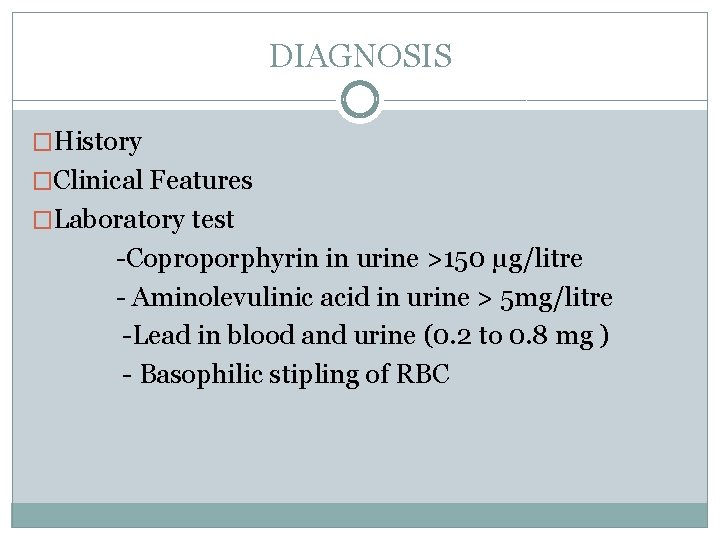 DIAGNOSIS

□History
□Clinical Features
□Laboratory test
-Coproporphyrin in urine >150 µg/litre
- Aminolevulinic acid in urine > 5mg/litre
-Lead in blood and urine (0.2 to 0.8 mg )
- Basophilic stipling of RBC